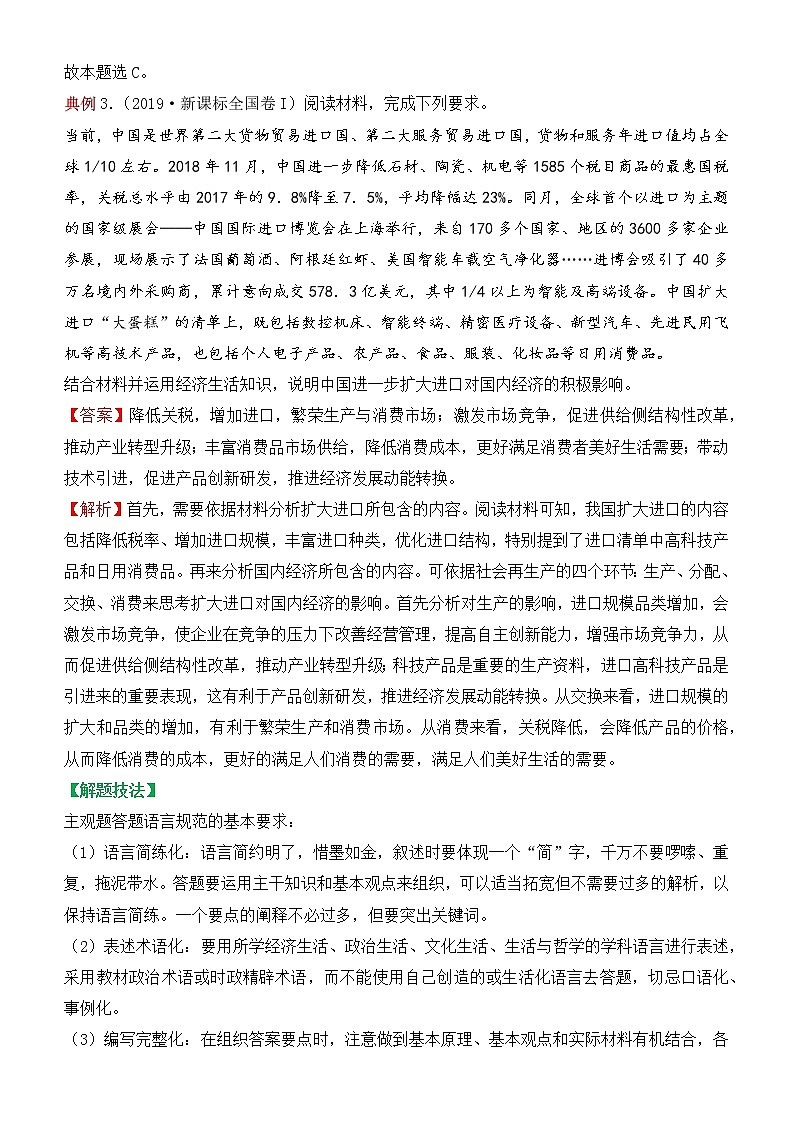 故本题选 C。

典例 3.（2019·新课标全国卷 I）阅读材料，完成下列要求。

当前，中国是世界第二大货物贸易进口国、第二大服务贸易进口国，货物和服务年进口值均占全球 1/10 左右。2018 年 11 月，中国进一步降低石材、陶瓷、机电等 1585 个税目商品的最惠国税率，关税总水平由 2017 年的 9．8%降至 7．5%，平均降幅达 23%。同月，全球首个以进口为主题的国家级展会——中国国际进口博览会在上海举行，来自 170 多个国家、地区的 3600 多家企业参展，现场展示了法国葡萄酒、阿根廷红虾、美国智能车载空气净化器……进博会吸引了 40 多万名境内外采购商，累计意向成交 578．3 亿美元，其中 1/4 以上为智能及高端设备。中国扩大进口“大蛋糕”的清单上，既包括数控机床、智能终端、精密医疗设备、新型汽车、先进民用飞机等高技术产品，也包括个人电子产品、农产品、食品、服装、化妆品等日用消费品。

结合材料并运用经济生活知识，说明中国进一步扩大进口对国内经济的积极影响。

【答案】降低关税，增加进口，繁荣生产与消费市场；激发市场竞争，促进供给侧结构性改革，推动产业转型升级；丰富消费品市场供给，降低消费成本，更好满足消费者美好生活需要；带动技术引进，促进产品创新研发，推进经济发展动能转换。

【解析】首先，需要依据材料分析扩大进口所包含的内容。阅读材料可知，我国扩大进口的内容包括降低税率、增加进口规模，丰富进口种类，优化进口结构，特别提到了进口清单中高科技产品和日用消费品。再来分析国内经济所包含的内容。可依据社会再生产的四个环节：生产、分配、交换、消费来思考扩大进口对国内经济的影响。首先分析对生产的影响，进口规模品类增加，会激发市场竞争，使企业在竞争的压力下改善经营管理，提高自主创新能力，增强市场竞争力，从而促进供给侧结构性改革，推动产业转型升级；科技产品是重要的生产资料，进口高科技产品是引进来的重要表现，这有利于产品创新研发，推进经济发展动能转换。从交换来看，进口规模的扩大和品类的增加，有利于繁荣生产和消费市场。从消费来看，关税降低，会降低产品的价格，从而降低消费的成本，更好的满足人们消费的需要，满足人们美好生活的需要。

【解题技法】

主观题答题语言规范的基本要求：

（1）语言简练化：语言简约明了，惜墨如金，叙述时要体现一个“简”字，千万不要啰嗦、重复，拖泥带水。答题要运用主干知识和基本观点来组织，可以适当拓宽但不需要过多的解析，以保持语言简练。一个要点的阐释不必过多，但要突出关键词。

（2）表述术语化：要用所学经济生活、政治生活、文化生活、生活与哲学的学科语言进行表述，采用教材政治术语或时政精辟术语，而不能使用自己创造的或生活化语言去答题，切忌口语化、事例化。

（3）编写完整化：在组织答案要点时，注意做到基本原理、基本观点和实际材料有机结合，各